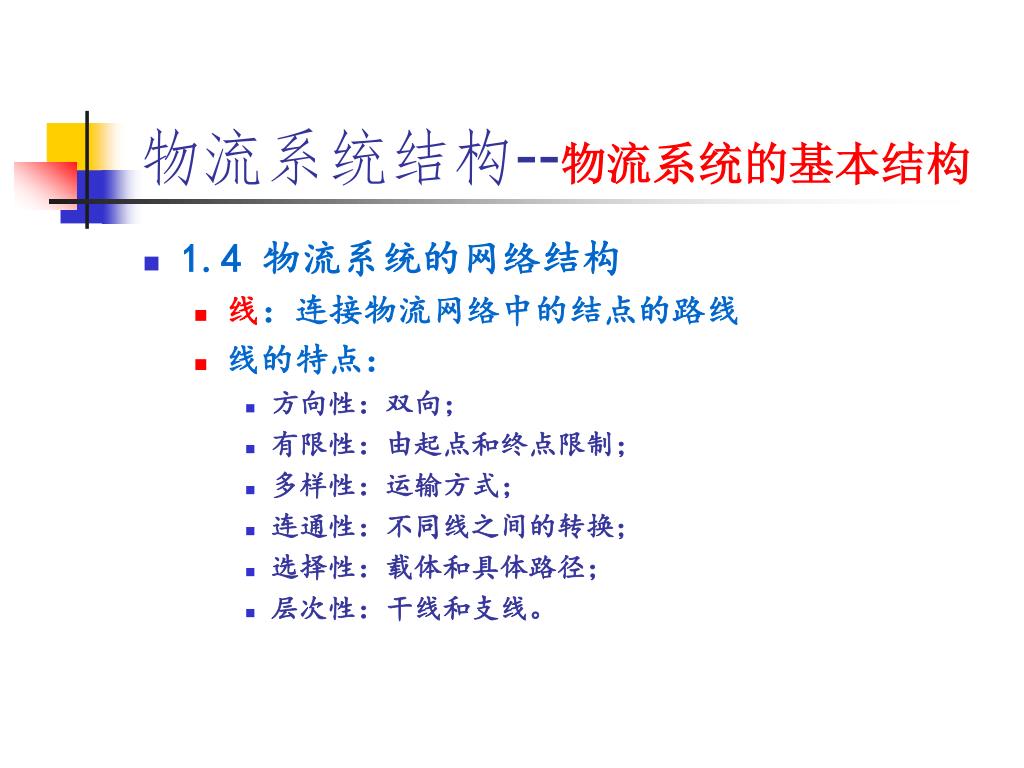 物流系统结构--物流系统的基本结构

1.4 物流系统的网络结构

线：连接物流网络中的结点的路线

线的特点：

方向性：双向；

有限性：由起点和终点限制；

多样性：运输方式；

连通性：不同线之间的转换；

选择性：载体和具体路径；

层次性：干线和支线。